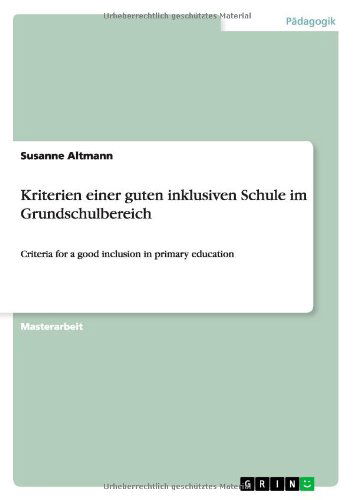 Urheberrechtlich geschütztes Material

Pädagogik

Susanne Altmann

Kriterien einer guten inklusiven Schule im Grundschulbereich

Criteria for a good inclusion in primary education

Masterarbeit

Urheberrechtlich geschütztes Material

GRIN